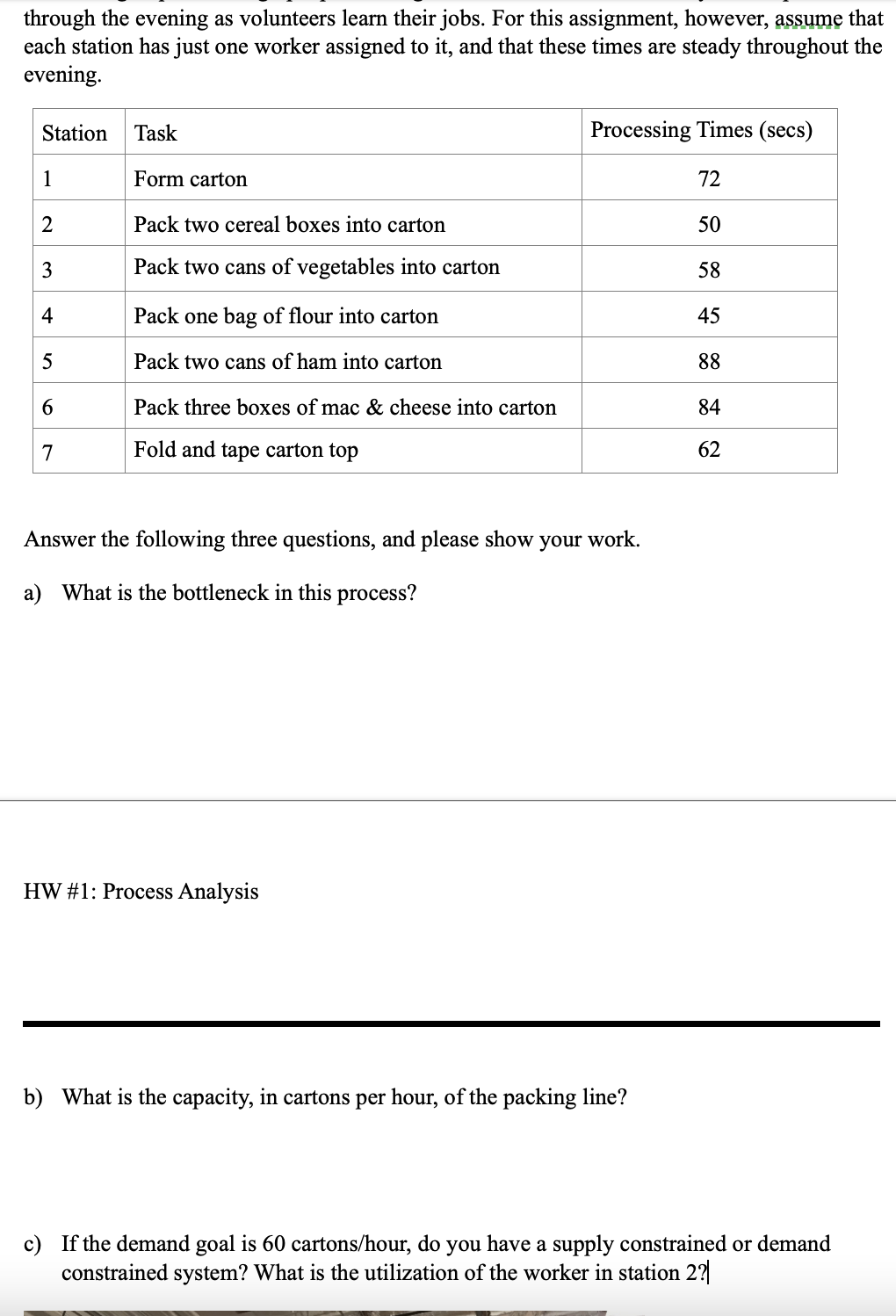 through the evening as volunteers learn their jobs. For this assignment, however, assume that each station has just one worker assigned to it, and that these times are steady throughout the evening.

| Station | Task | Processing Times (secs) |
|---|---|---|
| 1 | Form carton | 72 |
| 2 | Pack two cereal boxes into carton | 50 |
| 3 | Pack two cans of vegetables into carton | 58 |
| 4 | Pack one bag of flour into carton | 45 |
| 5 | Pack two cans of ham into carton | 88 |
| 6 | Pack three boxes of mac & cheese into carton | 84 |
| 7 | Fold and tape carton top | 62 |

Answer the following three questions, and please show your work.

a) What is the bottleneck in this process?

HW #1: Process Analysis

b) What is the capacity, in cartons per hour, of the packing line?

c) If the demand goal is 60 cartons/hour, do you have a supply constrained or demand constrained system? What is the utilization of the worker in station 2?